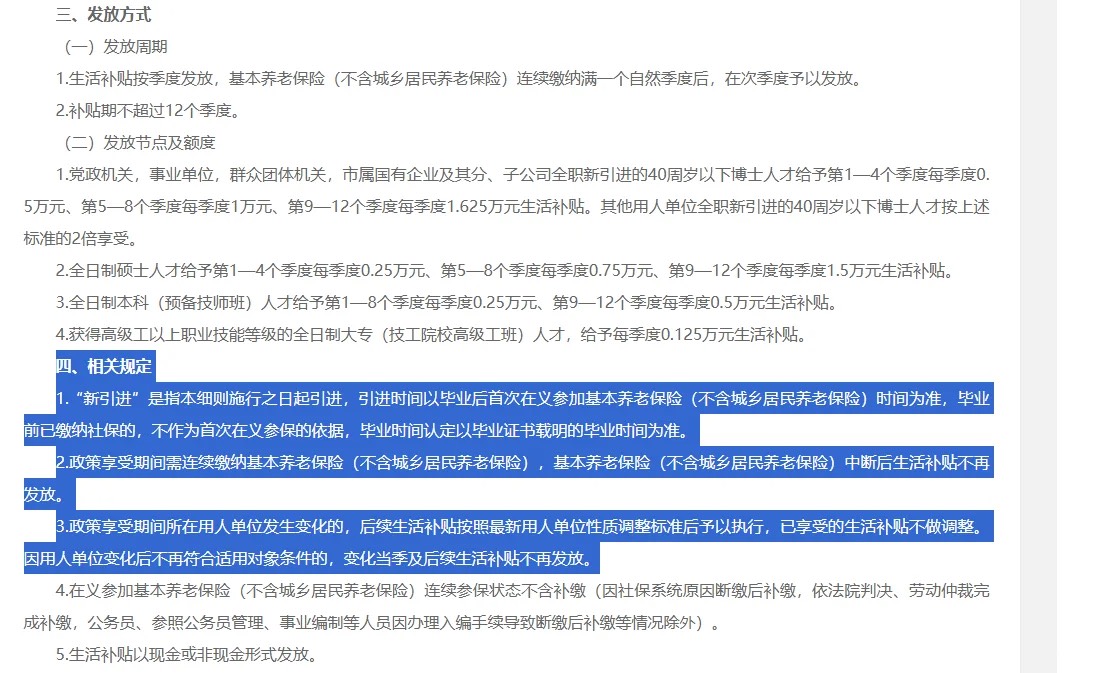 三、发放方式

（一）发放周期

1.生活补贴按季度发放，基本养老保险（不含城乡居民养老保险）连续缴纳满一个自然季度后，在次季度予以发放。

2.补贴期不超过12个季度。

（二）发放节点及额度

1.党政机关，事业单位，群众团体机关，市属国有企业及其分、子公司全职新引进的40周岁以下博士人才给予第1—4个季度每季度0.5万元、第5—8个季度每季度1万元、第9—12个季度每季度1.625万元生活补贴。其他用人单位全职新引进的40周岁以下博士人才按上述标准的2倍享受。

2.全日制硕士人才给予第1—4个季度每季度0.25万元、第5—8个季度每季度0.75万元、第9—12个季度每季度1.5万元生活补贴。

3.全日制本科（预备技师班）人才给予第1—8个季度每季度0.25万元、第9—12个季度每季度0.5万元生活补贴。

4.获得高级工以上职业技能等级的全日制大专（技工院校高级工班）人才，给予每季度0.125万元生活补贴。

四、相关规定

1.“新引进”是指本细则施行之日起引进，引进时间以毕业后首次在义参加基本养老保险（不含城乡居民养老保险）时间为准，毕业前已缴纳社保的，不作为首次在义参保的依据，毕业时间认定以毕业证书载明的毕业时间为准。

2.政策享受期间需连续缴纳基本养老保险（不含城乡居民养老保险），基本养老保险（不含城乡居民养老保险）中断后生活补贴不再发放。

3.政策享受期间所在用人单位发生变化的，后续生活补贴按照最新用人单位性质调整标准后予以执行，已享受的生活补贴不做调整。因用人单位变化后不再符合适用对象条件的，变化当季及后续生活补贴不再发放。

4.在义参加基本养老保险（不含城乡居民养老保险）连续参保状态不含补缴（因社保系统原因断缴后补缴，依法院判决、劳动仲裁完成补缴，公务员、参照公务员管理、事业编制等人员因办理入编手续导致断缴后补缴等情况除外）。

5.生活补贴以现金或非现金形式发放。